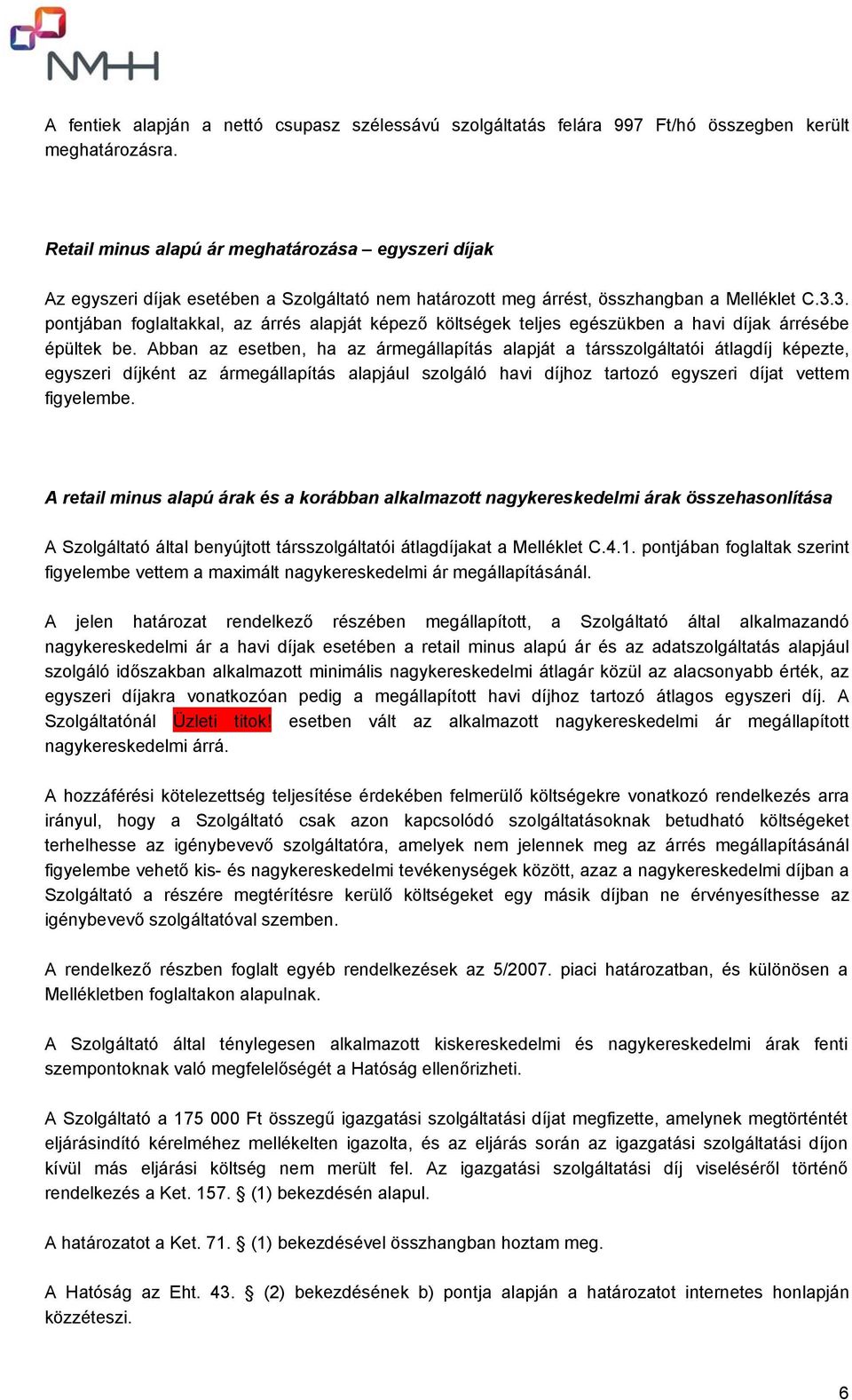 NMHH

A fentiek alapján a nettó csupasz szélessávú szolgáltatás felára 997 Ft/hó összegben került meghatározásra.

Retail minus alapú ár meghatározása – egyszeri díjak

Az egyszeri díjak esetében a Szolgáltató nem határozott meg árrést, összhangban a Melléklet C.3.3. pontjában foglaltakkal, az árrés alapját képező költségek teljes egészükben a havi díjak árrésébe épültek be. Abban az esetben, ha az ármegállapítás alapját a társszolgáltatói átlagdíj képezte, egyszeri díjként az ármegállapítás alapjául szolgáló havi díjhoz tartozó egyszeri díjat vettem figyelembe.

A retail minus alapú árak és a korábban alkalmazott nagykereskedelmi árak összehasonlítása

A Szolgáltató által benyújtott társszolgáltatói átlagdíjakat a Melléklet C.4.1. pontjában foglaltak szerint figyelembe vettem a maximált nagykereskedelmi ár megállapításánál.

A jelen határozat rendelkező részében megállapított, a Szolgáltató által alkalmazandó nagykereskedelmi ár a havi díjak esetében a retail minus alapú ár és az adatszolgáltatás alapjául szolgáló időszakban alkalmazott minimális nagykereskedelmi átlagár közül az alacsonyabb érték, az egyszeri díjakra vonatkozóan pedig a megállapított havi díjhoz tartozó átlagos egyszeri díj. A Szolgáltatónál Üzleti titok! esetben vált az alkalmazott nagykereskedelmi ár megállapított nagykereskedelmi árrá.

A hozzáférési kötelezettség teljesítése érdekében felmerülő költségekre vonatkozó rendelkezés arra irányul, hogy a Szolgáltató csak azon kapcsolódó szolgáltatásoknak betudható költségeket terhelhesse az igénybevevő szolgáltatóra, amelyek nem jelennek meg az árrés megállapításánál figyelembe vehető kis- és nagykereskedelmi tevékenységek között, azaz a nagykereskedelmi díjban a Szolgáltató a részére megtérítésre kerülő költségeket egy másik díjban ne érvényesíthesse az igénybevevő szolgáltatóval szemben.

A rendelkező részben foglalt egyéb rendelkezések az 5/2007. piaci határozatban, és különösen a Mellékletben foglaltakon alapulnak.

A Szolgáltató által ténylegesen alkalmazott kiskereskedelmi és nagykereskedelmi árak fenti szempontoknak való megfelelőségét a Hatóság ellenőrizheti.

A Szolgáltató a 175 000 Ft összegű igazgatási szolgáltatási díjat megfizette, amelynek megtörténtét eljárásindító kérelméhez mellékelten igazolta, és az eljárás során az igazgatási szolgáltatási díjon kívül más eljárási költség nem merült fel. Az igazgatási szolgáltatási díj viseléséről történő rendelkezés a Ket. 157. § (1) bekezdésén alapul.

A határozatot a Ket. 71. § (1) bekezdésével összhangban hoztam meg.

A Hatóság az Eht. 43. § (2) bekezdésének b) pontja alapján a határozatot internetes honlapján közzéteszi.

6